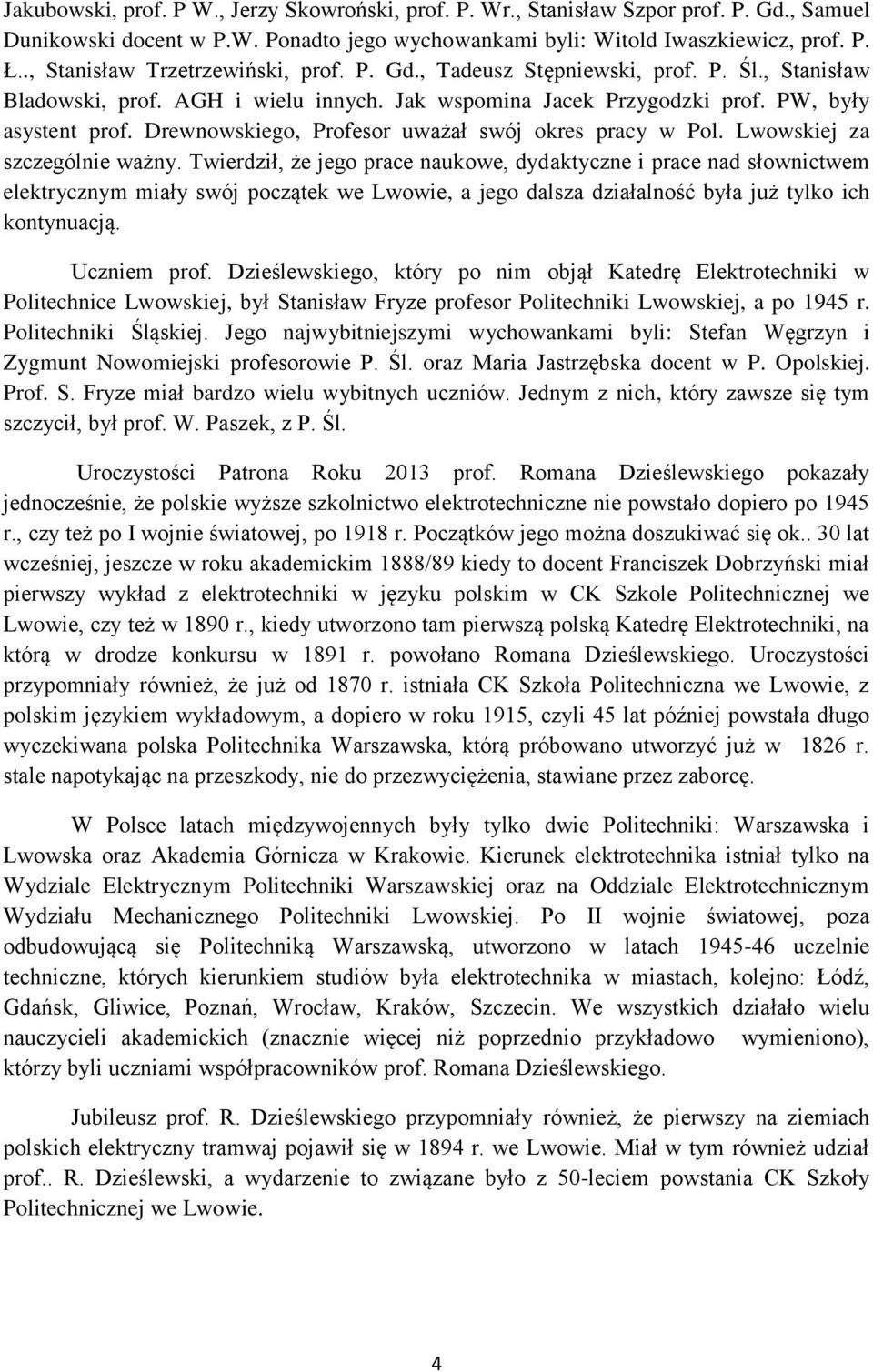 Jakubowski, prof. P W., Jerzy Skowroński, prof. P. Wr., Stanisław Szpor prof. P. Gd., Samuel Dunikowski docent w P.W. Ponadto jego wychowankami byli: Witold Iwaszkiewicz, prof. P. Ł.., Stanisław Trzetrzewiński, prof. P. Gd., Tadeusz Stępniewski, prof. P. Śl., Stanisław Bladowski, prof. AGH i wielu innych. Jak wspomina Jacek Przygodzki prof. PW, były asystent prof. Drewnowskiego, Profesor uważał swój okres pracy w Pol. Lwowskiej za szczególnie ważny. Twierdził, że jego prace naukowe, dydaktyczne i prace nad słownictwem elektrycznym miały swój początek we Lwowie, a jego dalsza działalność była już tylko ich kontynuacją.

Uczniem prof. Dzieślewskiego, który po nim objął Katedrę Elektrotechniki w Politechnice Lwowskiej, był Stanisław Fryze profesor Politechniki Lwowskiej, a po 1945 r. Politechniki Śląskiej. Jego najwybitniejszymi wychowankami byli: Stefan Węgrzyn i Zygmunt Nowomiejski profesorowie P. Śl. oraz Maria Jastrzębska docent w P. Opolskiej. Prof. S. Fryze miał bardzo wielu wybitnych uczniów. Jednym z nich, który zawsze się tym szczycił, był prof. W. Paszek, z P. Śl.

Uroczystości Patrona Roku 2013 prof. Romana Dzieślewskiego pokazały jednocześnie, że polskie wyższe szkolnictwo elektrotechniczne nie powstało dopiero po 1945 r., czy też po I wojnie światowej, po 1918 r. Początków jego można doszukiwać się ok.. 30 lat wcześniej, jeszcze w roku akademickim 1888/89 kiedy to docent Franciszek Dobrzyński miał pierwszy wykład z elektrotechniki w języku polskim w CK Szkole Politechnicznej we Lwowie, czy też w 1890 r., kiedy utworzono tam pierwszą polską Katedrę Elektrotechniki, na którą w drodze konkursu w 1891 r. powołano Romana Dzieślewskiego. Uroczystości przypomniały również, że już od 1870 r. istniała CK Szkoła Politechniczna we Lwowie, z polskim językiem wykładowym, a dopiero w roku 1915, czyli 45 lat później powstała długo wyczekiwana polska Politechnika Warszawska, którą próbowano utworzyć już w 1826 r. stale napotykając na przeszkody, nie do przezwyciężenia, stawiane przez zaborcę.

W Polsce latach międzywojennych były tylko dwie Politechniki: Warszawska i Lwowska oraz Akademia Górnicza w Krakowie. Kierunek elektrotechnika istniał tylko na Wydziale Elektrycznym Politechniki Warszawskiej oraz na Oddziale Elektrotechnicznym Wydziału Mechanicznego Politechniki Lwowskiej. Po II wojnie światowej, poza odbudowującą się Politechniką Warszawską, utworzono w latach 1945-46 uczelnie techniczne, których kierunkiem studiów była elektrotechnika w miastach, kolejno: Łódź, Gdańsk, Gliwice, Poznań, Wrocław, Kraków, Szczecin. We wszystkich działało wielu nauczycieli akademickich (znacznie więcej niż poprzednio przykładowo wymieniono), którzy byli uczniami współpracowników prof. Romana Dzieślewskiego.

Jubileusz prof. R. Dzieślewskiego przypomniały również, że pierwszy na ziemiach polskich elektryczny tramwaj pojawił się w 1894 r. we Lwowie. Miał w tym również udział prof.. R. Dzieślewski, a wydarzenie to związane było z 50-leciem powstania CK Szkoły Politechnicznej we Lwowie.

4